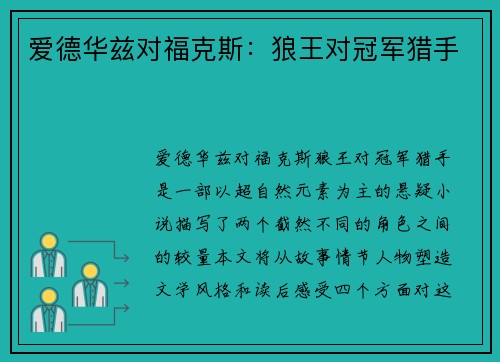 爱德华兹对福克斯：狼王对冠军猎手

爱德华兹对福克斯狼王对冠军猎手是一部以超自然元素为主的悬疑小说描写了两个截然不同的角色之间的较量本文将从故事情节人物塑造文学风格和读后感受四个方面对这